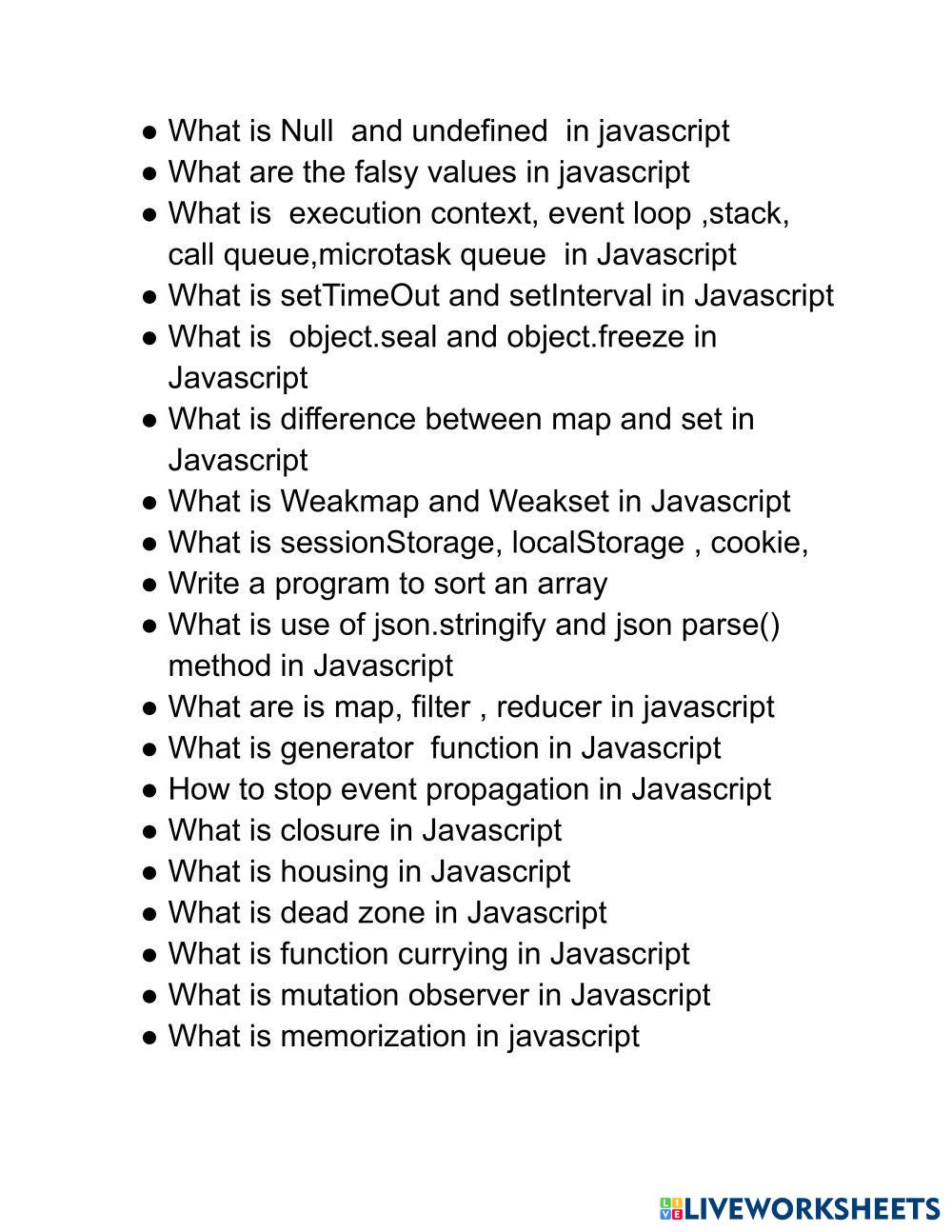 ● What is Null and undefined in javascript
● What are the falsy values in javascript
● What is execution context, event loop ,stack, call queue,microtask queue in Javascript
● What is setTimeOut and setInterval in Javascript
● What is object.seal and object.freeze in Javascript
● What is difference between map and set in Javascript
● What is Weakmap and Weakset in Javascript
● What is sessionStorage, localStorage , cookie,
● Write a program to sort an array
● What is use of json.stringify and json parse() method in Javascript
● What are is map, filter , reducer in javascript
● What is generator function in Javascript
● How to stop event propagation in Javascript
● What is closure in Javascript
● What is housing in Javascript
● What is dead zone in Javascript
● What is function currying in Javascript
● What is mutation observer in Javascript
● What is memorization in javascript

LIVEWORKSHEETS